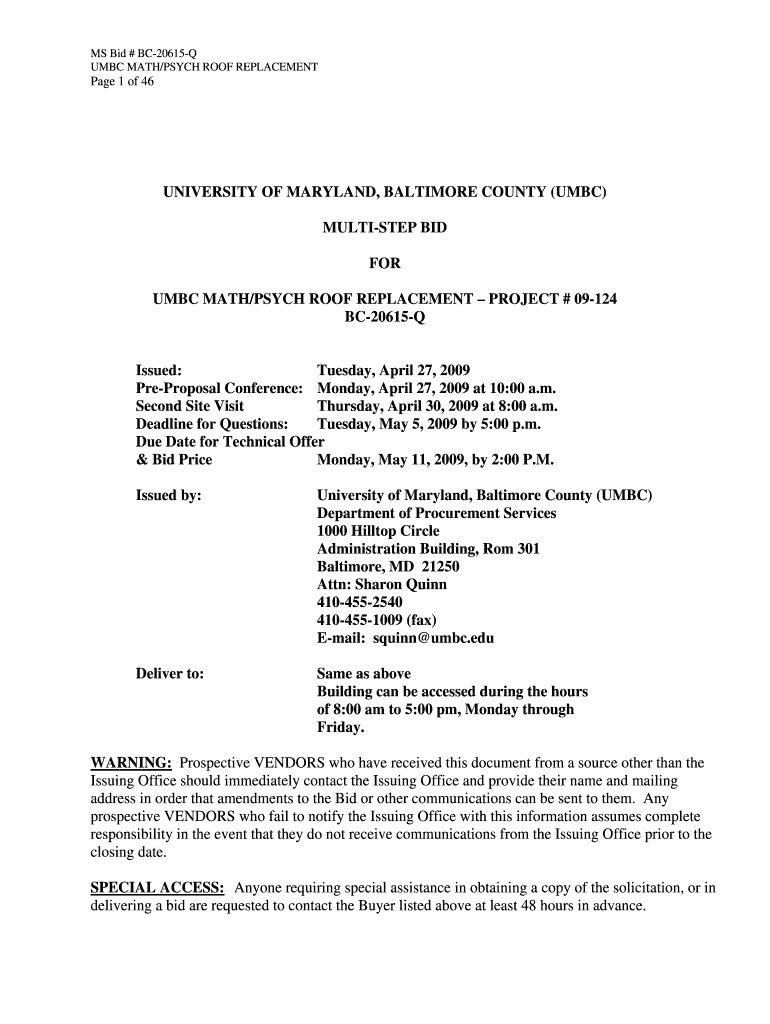 MS Bid # BC-20615-Q
UMBC MATH/PSYCH ROOF REPLACEMENT
Page 1 of 46

UNIVERSITY OF MARYLAND, BALTIMORE COUNTY (UMBC)

MULTI-STEP BID

FOR

UMBC MATH/PSYCH ROOF REPLACEMENT – PROJECT # 09-124
BC-20615-Q

Issued: Tuesday, April 27, 2009
Pre-Proposal Conference: Monday, April 27, 2009 at 10:00 a.m.
Second Site Visit Thursday, April 30, 2009 at 8:00 a.m.
Deadline for Questions: Tuesday, May 5, 2009 by 5:00 p.m.
Due Date for Technical Offer
& Bid Price Monday, May 11, 2009, by 2:00 P.M.

Issued by: University of Maryland, Baltimore County (UMBC)
Department of Procurement Services
1000 Hilltop Circle
Administration Building, Rom 301
Baltimore, MD 21250
Attn: Sharon Quinn
410-455-2540
410-455-1009 (fax)
E-mail: squinn@umbc.edu

Deliver to: Same as above
Building can be accessed during the hours of 8:00 am to 5:00 pm, Monday through Friday.

WARNING: Prospective VENDORS who have received this document from a source other than the Issuing Office should immediately contact the Issuing Office and provide their name and mailing address in order that amendments to the Bid or other communications can be sent to them. Any prospective VENDORS who fail to notify the Issuing Office with this information assumes complete responsibility in the event that they do not receive communications from the Issuing Office prior to the closing date.

SPECIAL ACCESS: Anyone requiring special assistance in obtaining a copy of the solicitation, or in delivering a bid are requested to contact the Buyer listed above at least 48 hours in advance.